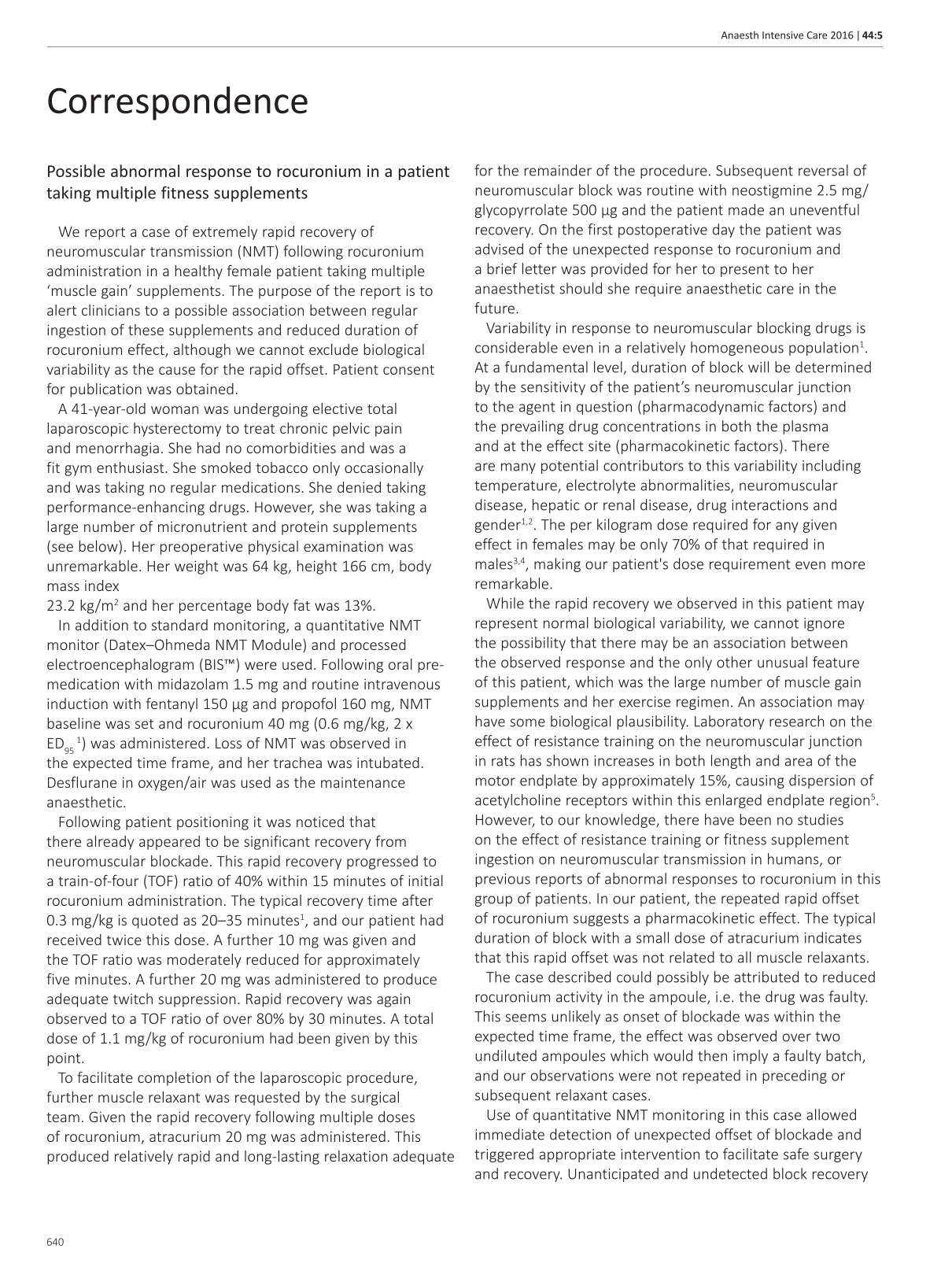 Anaesth Intensive Care 2016 | 44:5

Correspondence

Possible abnormal response to rocuronium in a patient taking multiple fitness supplements

We report a case of extremely rapid recovery of neuromuscular transmission (NMT) following rocuronium administration in a healthy female patient taking multiple 'muscle gain' supplements. The purpose of the report is to alert clinicians to a possible association between regular ingestion of these supplements and reduced duration of rocuronium effect, although we cannot exclude biological variability as the cause for the rapid offset. Patient consent for publication was obtained.

A 41-year-old woman was undergoing elective total laparoscopic hysterectomy to treat chronic pelvic pain and menorrhagia. She had no comorbidities and was a fit gym enthusiast. She smoked tobacco only occasionally and was taking no regular medications. She denied taking performance-enhancing drugs. However, she was taking a large number of micronutrient and protein supplements (see below). Her preoperative physical examination was unremarkable. Her weight was 64 kg, height 166 cm, body mass index

23.2 kg/m$^{2}$ and her percentage body fat was 13%.

In addition to standard monitoring, a quantitative NMT monitor (Datex–Ohmeda NMT Module) and processed electroencephalogram (BIS™) were used. Following oral premedication with midazolam 1.5 mg and routine intravenous induction with fentanyl 150 µg and propofol 160 mg, NMT baseline was set and rocuronium 40 mg (0.6 mg/kg, 2 x $ED_{95}$ $^{1}$) was administered. Loss of NMT was observed in the expected time frame, and her trachea was intubated. Desflurane in oxygen/air was used as the maintenance anaesthetic.

Following patient positioning it was noticed that there already appeared to be significant recovery from neuromuscular blockade. This rapid recovery progressed to a train-of-four (TOF) ratio of 40% within 15 minutes of initial rocuronium administration. The typical recovery time after 0.3 mg/kg is quoted as 20–35 minutes$^{1}$, and our patient had received twice this dose. A further 10 mg was given and the TOF ratio was moderately reduced for approximately five minutes. A further 20 mg was administered to produce adequate twitch suppression. Rapid recovery was again observed to a TOF ratio of over 80% by 30 minutes. A total dose of 1.1 mg/kg of rocuronium had been given by this point.

To facilitate completion of the laparoscopic procedure, further muscle relaxant was requested by the surgical team. Given the rapid recovery following multiple doses of rocuronium, atracurium 20 mg was administered. This produced relatively rapid and long-lasting relaxation adequate for the remainder of the procedure. Subsequent reversal of neuromuscular block was routine with neostigmine 2.5 mg/glycopyrrolate 500 µg and the patient made an uneventful recovery. On the first postoperative day the patient was advised of the unexpected response to rocuronium and a brief letter was provided for her to present to her anaesthetist should she require anaesthetic care in the future.

Variability in response to neuromuscular blocking drugs is considerable even in a relatively homogeneous population$^{1}$. At a fundamental level, duration of block will be determined by the sensitivity of the patient's neuromuscular junction to the agent in question (pharmacodynamic factors) and the prevailing drug concentrations in both the plasma and at the effect site (pharmacokinetic factors). There are many potential contributors to this variability including temperature, electrolyte abnormalities, neuromuscular disease, hepatic or renal disease, drug interactions and gender$^{1,2}$. The per kilogram dose required for any given effect in females may be only 70% of that required in males$^{3,4}$, making our patient's dose requirement even more remarkable.

While the rapid recovery we observed in this patient may represent normal biological variability, we cannot ignore the possibility that there may be an association between the observed response and the only other unusual feature of this patient, which was the large number of muscle gain supplements and her exercise regimen. An association may have some biological plausibility. Laboratory research on the effect of resistance training on the neuromuscular junction in rats has shown increases in both length and area of the motor endplate by approximately 15%, causing dispersion of acetylcholine receptors within this enlarged endplate region$^{5}$. However, to our knowledge, there have been no studies on the effect of resistance training or fitness supplement ingestion on neuromuscular transmission in humans, or previous reports of abnormal responses to rocuronium in this group of patients. In our patient, the repeated rapid offset of rocuronium suggests a pharmacokinetic effect. The typical duration of block with a small dose of atracurium indicates that this rapid offset was not related to all muscle relaxants.

The case described could possibly be attributed to reduced rocuronium activity in the ampoule, i.e. the drug was faulty. This seems unlikely as onset of blockade was within the expected time frame, the effect was observed over two undiluted ampoules which would then imply a faulty batch, and our observations were not repeated in preceding or subsequent relaxant cases.

Use of quantitative NMT monitoring in this case allowed immediate detection of unexpected offset of blockade and triggered appropriate intervention to facilitate safe surgery and recovery. Unanticipated and undetected block recovery

640